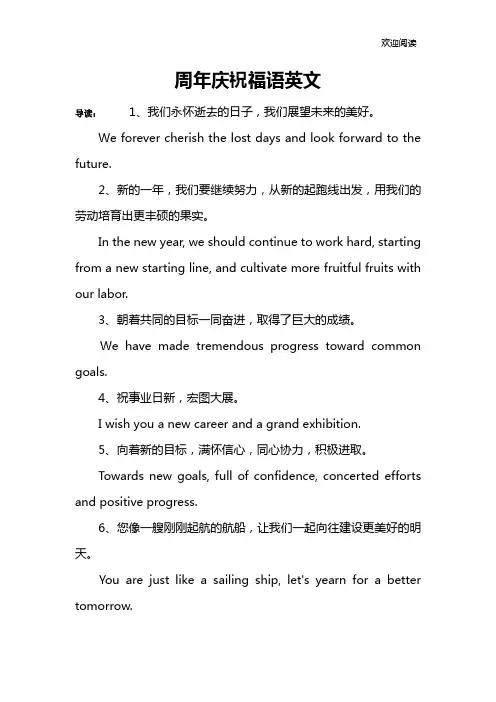 欢迎阅读

周年庆祝福语英文

导读： 1、我们永怀逝去的日子，我们展望未来的美好。

We forever cherish the lost days and look forward to the future.

2、新的一年，我们要继续努力，从新的起跑线出发，用我们的劳动培育出更丰硕的果实。

In the new year, we should continue to work hard, starting from a new starting line, and cultivate more fruitful fruits with our labor.

3、朝着共同的目标一同奋进，取得了巨大的成绩。

We have made tremendous progress toward common goals.

4、祝事业日新，宏图大展。

I wish you a new career and a grand exhibition.

5、向着新的目标，满怀信心，同心协力，积极进取。

Towards new goals, full of confidence, concerted efforts and positive progress.

6、您像一艘刚刚起航的航船，让我们一起向往建设更美好的明天。

You are just like a sailing ship, let's yearn for a better tomorrow.